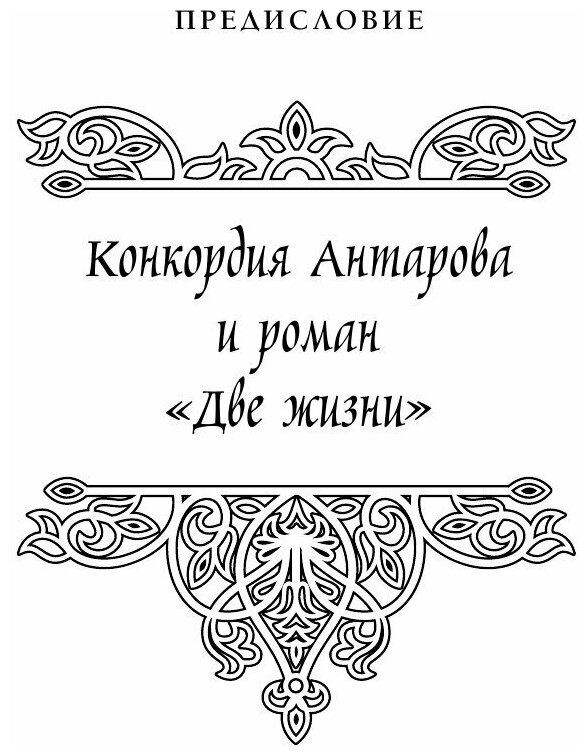 ПРЕДИСЛОВИЕ

Конкордия Антарова
и роман
«Две жизни»